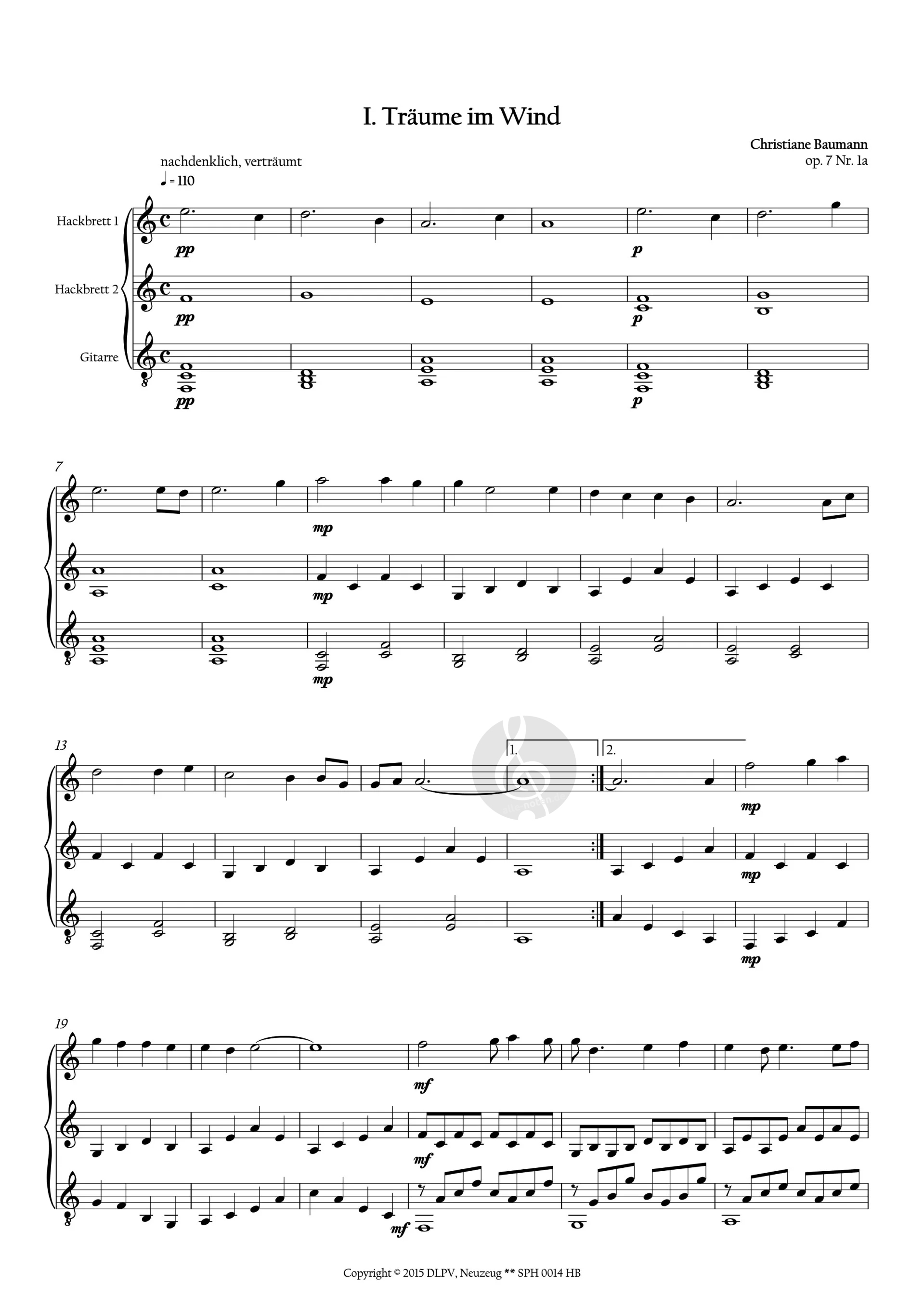 I. Träume im Wind

Christiane Baumann
op. 7 Nr. 1a

nachdenklich, verträumt
♩ = 110

Hackbrett 1

Hackbrett 2

Gitarre

pp pp pp p p p

7

mp mp mp

13

1. 2.

mp mp mp

19

mf mf mf

Copyright © 2015 DLPV, Neuzeug ** SPH 0014 HB